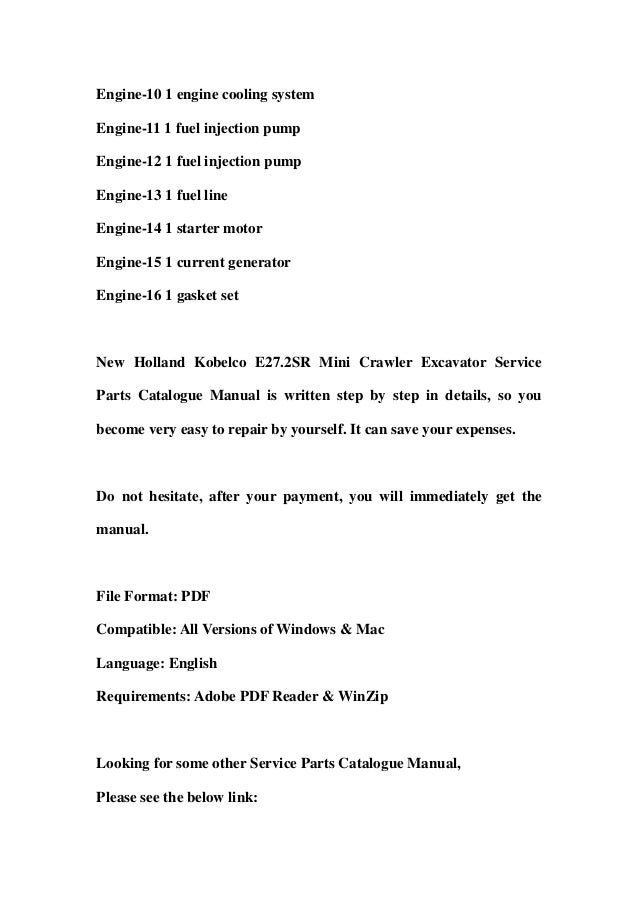 Engine-10 1 engine cooling system

Engine-11 1 fuel injection pump

Engine-12 1 fuel injection pump

Engine-13 1 fuel line

Engine-14 1 starter motor

Engine-15 1 current generator

Engine-16 1 gasket set

New Holland Kobelco E27.2SR Mini Crawler Excavator Service Parts Catalogue Manual is written step by step in details, so you become very easy to repair by yourself. It can save your expenses.

Do not hesitate, after your payment, you will immediately get the manual.

File Format: PDF

Compatible: All Versions of Windows & Mac

Language: English

Requirements: Adobe PDF Reader & WinZip

Looking for some other Service Parts Catalogue Manual,

Please see the below link: